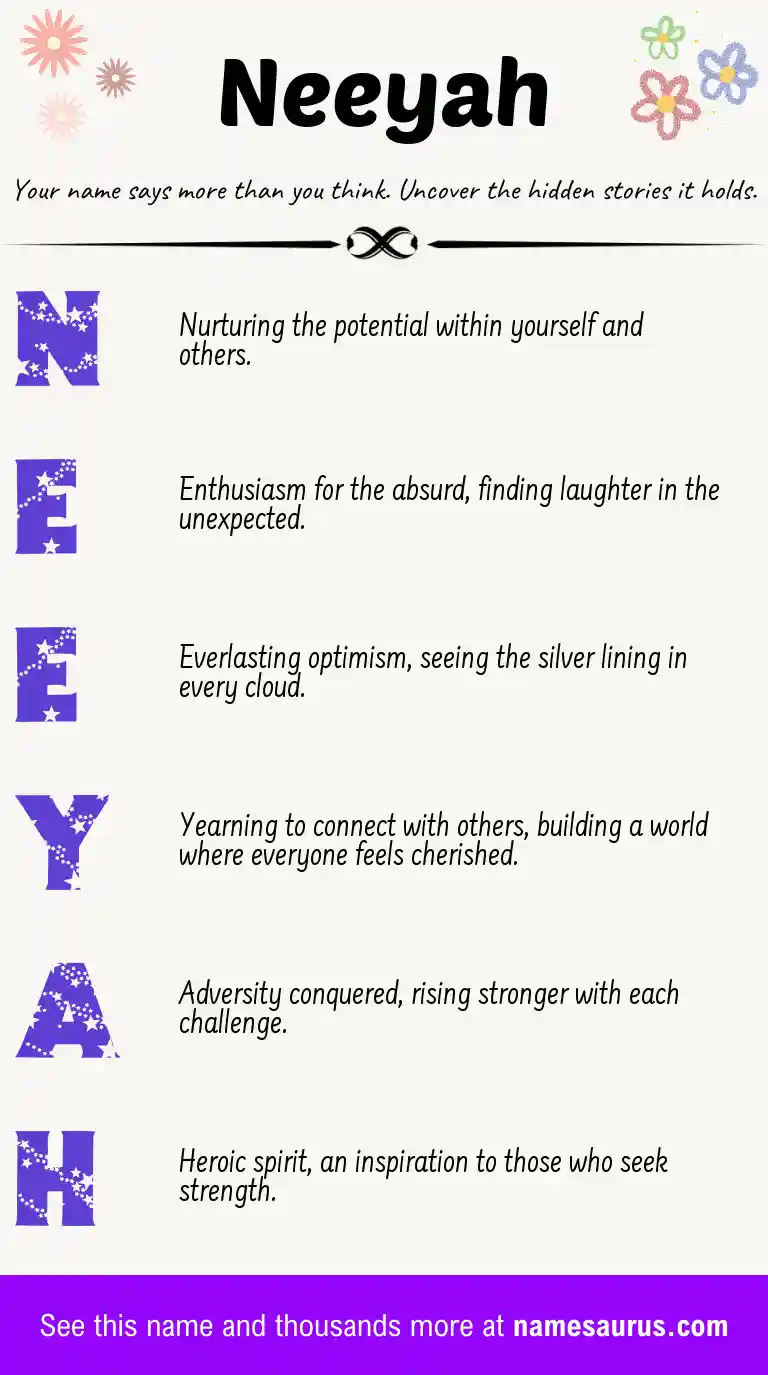 Neeyah

Your name says more than you think. Uncover the hidden stories it holds.

N

Nurturing the potential within yourself and others.

E

Enthusiasm for the absurd, finding laughter in the unexpected.

E

Everlasting optimism, seeing the silver lining in every cloud.

Y

Yearning to connect with others, building a world where everyone feels cherished.

A

Adversity conquered, rising stronger with each challenge.

H

Heroic spirit, an inspiration to those who seek strength.

See this name and thousands more at namesaurus.com